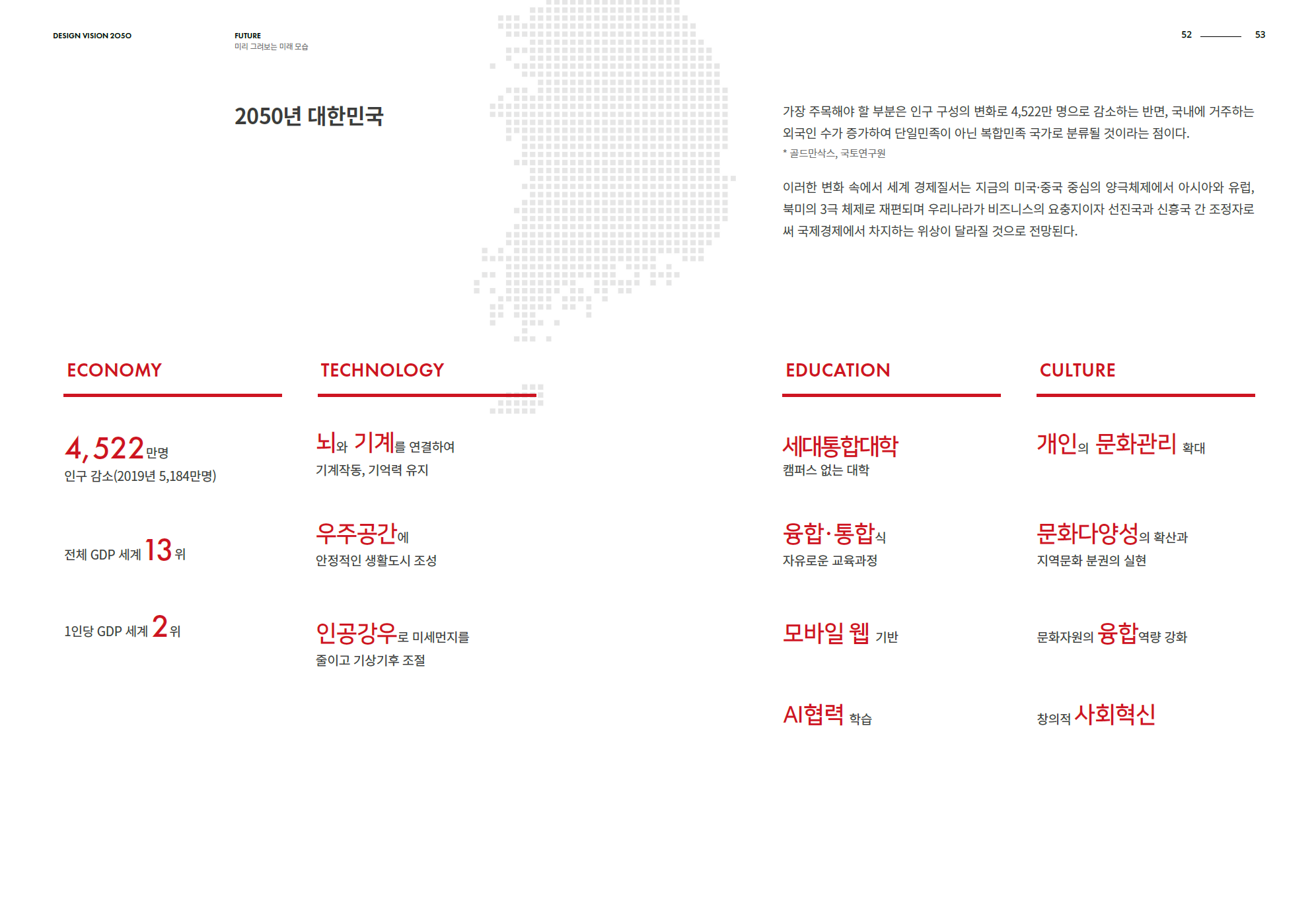 DESIGN VISION 2050

FUTURE
미리 그려보는 미래 모습

52 53

2050년 대한민국

가장 주목해야 할 부분은 인구 구성의 변화로 4,522만 명으로 감소하는 반면, 국내에 거주하는 외국인 수가 증가하여 단일민족이 아닌 복합민족 국가로 분류될 것이라는 점이다.
* 골드만삭스, 국토연구원

이러한 변화 속에서 세계 경제질서는 지금의 미국·중국 중심의 양극체제에서 아시아와 유럽, 북미의 3극 체제로 재편되며 우리나라가 비즈니스의 요충지이자 선진국과 신흥국 간 조정자로써 국제경제에서 차지하는 위상이 달라질 것으로 전망된다.

ECONOMY

4,522만명
인구 감소(2019년 5,184만명)

전체 GDP 세계 13 위

1인당 GDP 세계 2 위

TECHNOLOGY

뇌와 기계를 연결하여
기계작동, 기억력 유지

우주공간에
안정적인 생활도시 조성

인공강우로 미세먼지를
줄이고 기상기후 조절

EDUCATION

세대통합대학
캠퍼스 없는 대학

융합·통합식
자유로운 교육과정

모바일 웹 기반

AI협력 학습

CULTURE

개인의 문화관리 확대

문화다양성의 확산과
지역문화 분권의 실현

문화자원의 융합역량 강화

창의적 사회혁신